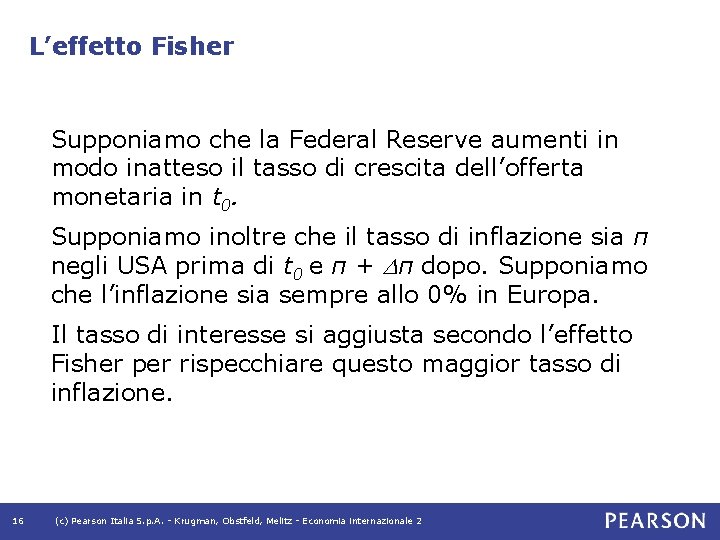 L’effetto Fisher

Supponiamo che la Federal Reserve aumenti in modo inatteso il tasso di crescita dell’offerta monetaria in $t_0$.

Supponiamo inoltre che il tasso di inflazione sia $\pi$ negli USA prima di $t_0$ e $\pi + \Delta\pi$ dopo. Supponiamo che l’inflazione sia sempre allo 0% in Europa.

Il tasso di interesse si aggiusta secondo l’effetto Fisher per rispecchiare questo maggior tasso di inflazione.

16 (c) Pearson Italia S.p.A. - Krugman, Obstfeld, Melitz - Economia Internazionale 2

PEARSON